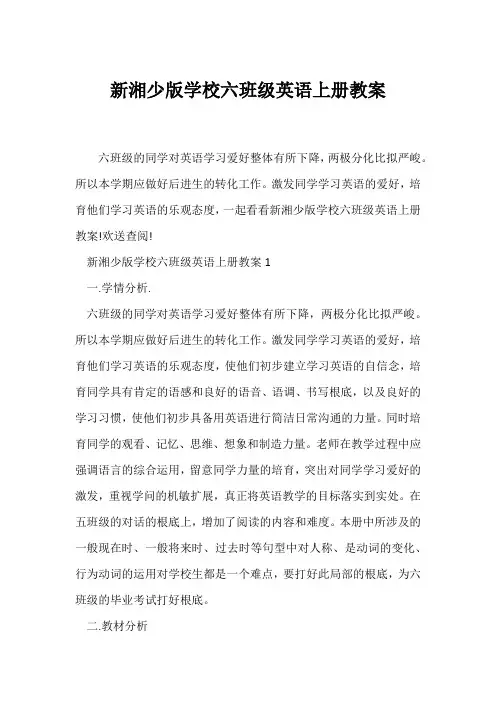 新湘少版学校六班级英语上册教案

六班级的同学对英语学习爱好整体有所下降，两极分化比拟严峻。所以本学期应做好后进生的转化工作。激发同学学习英语的爱好，培育他们学习英语的乐观态度，一起看看新湘少版学校六班级英语上册教案!欢送查阅!

新湘少版学校六班级英语上册教案 1

一.学情分析.

六班级的同学对英语学习爱好整体有所下降，两极分化比拟严峻。所以本学期应做好后进生的转化工作。激发同学学习英语的爱好，培育他们学习英语的乐观态度，使他们初步建立学习英语的自信念，培育同学具有肯定的语感和良好的语音、语调、书写根底，以及良好的学习习惯，使他们初步具备用英语进行简洁日常沟通的力量。同时培育同学的观看、记忆、思维、想象和制造力量。老师在教学过程中应强调语言的综合运用，留意同学力量的培育，突出对同学学习爱好的激发，重视学问的机敏扩展，真正将英语教学的目标落实到实处。在五班级的对话的根底上，增加了阅读的内容和难度。本册中所涉及的一般现在时、一般将来时、过去时等句型中对人称、是动词的变化、行为动词的运用对学校生都是一个难点，要打好此局部的根底，为六班级的毕业考试打好根底。

二.教材分析